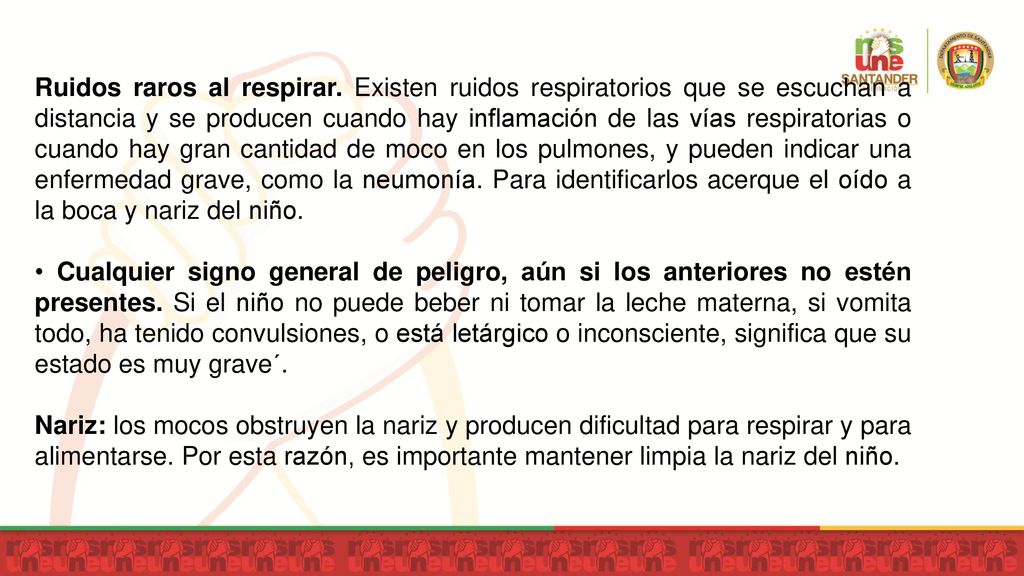 nos une SANTANDER

Ruidos raros al respirar. Existen ruidos respiratorios que se escuchan a distancia y se producen cuando hay inflamación de las vías respiratorias o cuando hay gran cantidad de moco en los pulmones, y pueden indicar una enfermedad grave, como la neumonía. Para identificarlos acerque el oído a la boca y nariz del niño.

• Cualquier signo general de peligro, aún si los anteriores no estén presentes. Si el niño no puede beber ni tomar la leche materna, si vomita todo, ha tenido convulsiones, o está letárgico o inconsciente, significa que su estado es muy grave´.

Nariz: los mocos obstruyen la nariz y producen dificultad para respirar y para alimentarse. Por esta razón, es importante mantener limpia la nariz del niño.